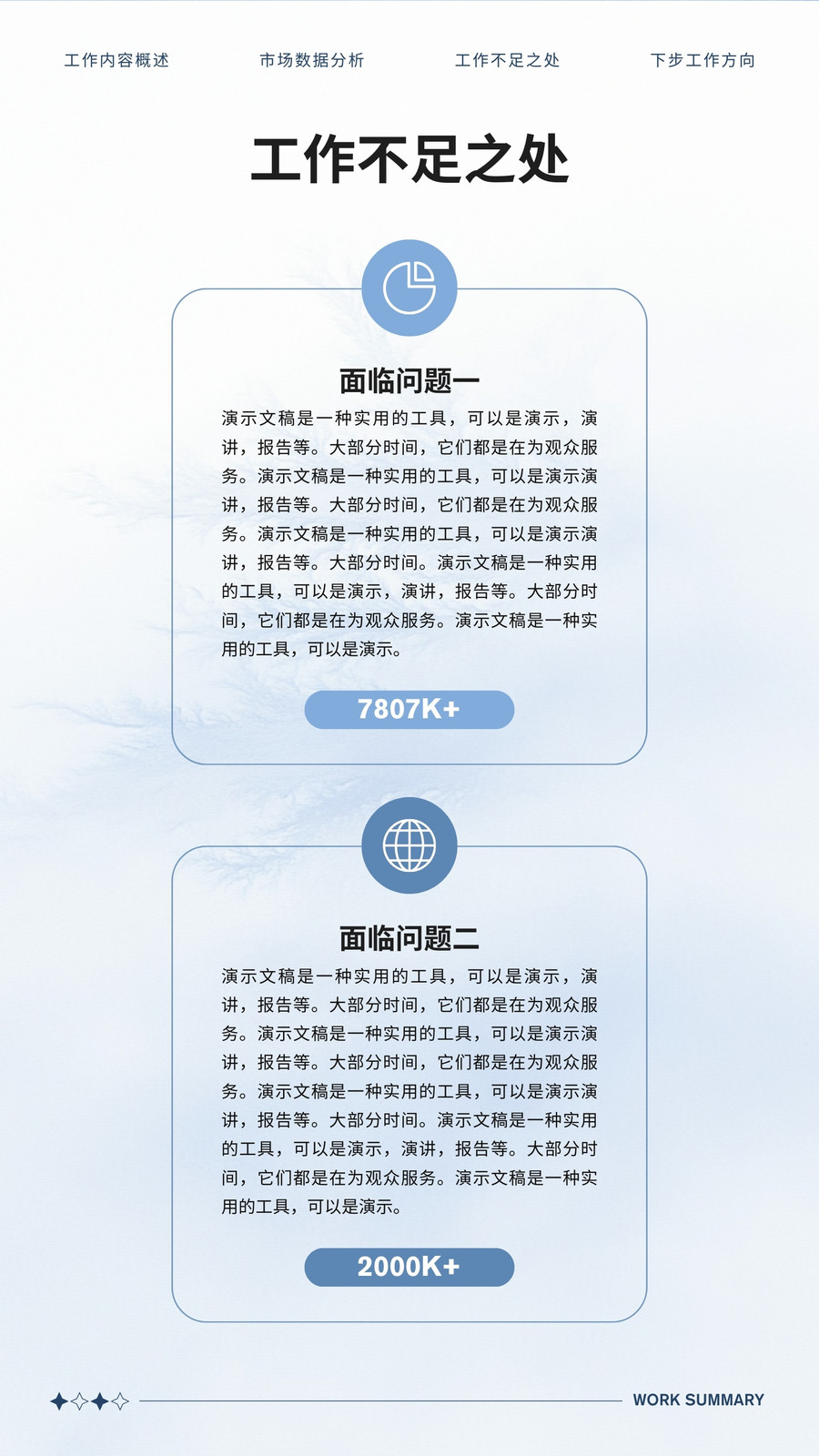 工作内容概述 市场数据分析 工作不足之处 下步工作方向

工作不足之处

面临问题一

演示文稿是一种实用的工具，可以是演示，演讲，报告等。大部分时间，它们都是在为观众服务。演示文稿是一种实用的工具，可以是演示演讲，报告等。大部分时间，它们都是在为观众服务。演示文稿是一种实用的工具，可以是演示演讲，报告等。大部分时间。演示文稿是一种实用的工具，可以是演示，演讲，报告等。大部分时间，它们都是在为观众服务。演示文稿是一种实用的工具，可以是演示。

7807K+

面临问题二

演示文稿是一种实用的工具，可以是演示，演讲，报告等。大部分时间，它们都是在为观众服务。演示文稿是一种实用的工具，可以是演示演讲，报告等。大部分时间，它们都是在为观众服务。演示文稿是一种实用的工具，可以是演示演讲，报告等。大部分时间。演示文稿是一种实用的工具，可以是演示，演讲，报告等。大部分时间，它们都是在为观众服务。演示文稿是一种实用的工具，可以是演示。

2000K+

WORK SUMMARY